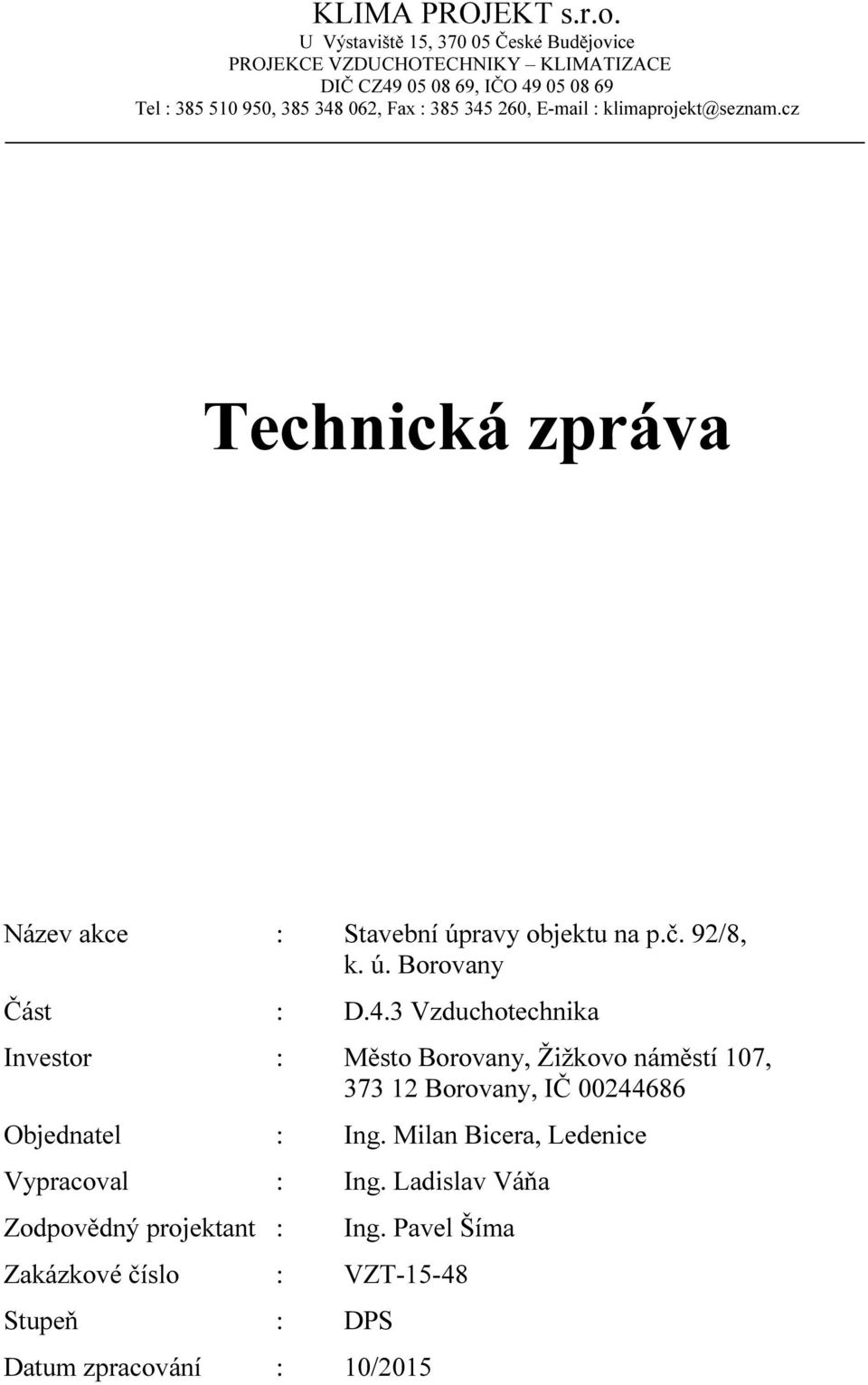 KLIMA PROJEKT s.r.o.
U Výstaviště 15, 370 05 České Budějovice
PROJEKCE VZDUCHOTECHNIKY – KLIMATIZACE
DIČ CZ49 05 08 69, IČO 49 05 08 69
Tel : 385 510 950, 385 348 062, Fax : 385 345 260, E-mail : klimaprojekt@seznam.cz

Technická zpráva

Název akce : Stavební úpravy objektu na p.č. 92/8, k. ú. Borovany

Část : D.4.3 Vzduchotechnika

Investor : Město Borovany, Žižkovo náměstí 107, 373 12 Borovany, IČ 00244686

Objednatel : Ing. Milan Bicera, Ledenice

Vypracoval : Ing. Ladislav Váňa

Zodpovědný projektant : Ing. Pavel Šíma

Zakázkové číslo : VZT-15-48

Stupeň : DPS

Datum zpracování : 10/2015